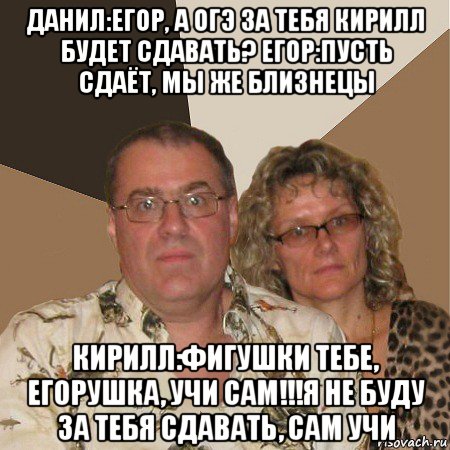 ДАНИЛ:ЕГОР, А ОГЭ ЗА ТЕБЯ КИРИЛЛ БУДЕТ СДАВАТЬ? ЕГОР:ПУСТЬ СДАЁТ, МЫ ЖЕ БЛИЗНЕЦЫ

КИРИЛЛ:ФИГУШКИ ТЕБЕ, ЕГОРУШКА, УЧИ САМ!!!Я НЕ БУДУ ЗА ТЕБЯ СДАВАТЬ, САМ УЧИ

risovach.ru